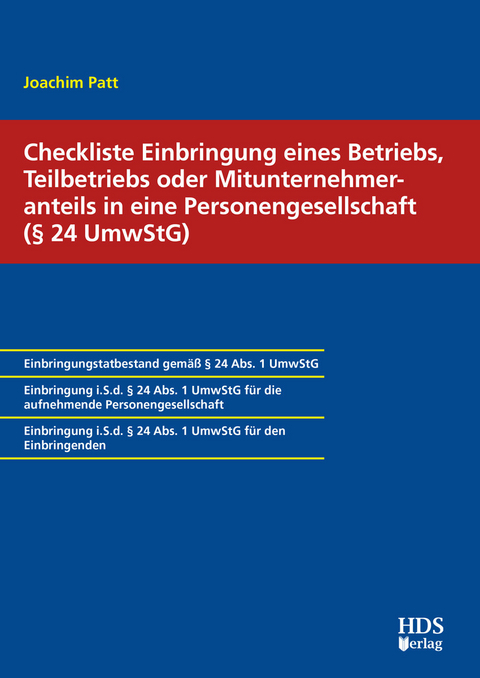 Joachim Patt

Checkliste Einbringung eines Betriebs, Teilbetriebs oder Mitunternehmeranteils in eine Personengesellschaft (§ 24 UmwStG)

Einbringungstatbestand gemäß § 24 Abs. 1 UmwStG

Einbringung i.S.d. § 24 Abs. 1 UmwStG für die aufnehmende Personengesellschaft

Einbringung i.S.d. § 24 Abs. 1 UmwStG für den Einbringenden

HDS Verlag